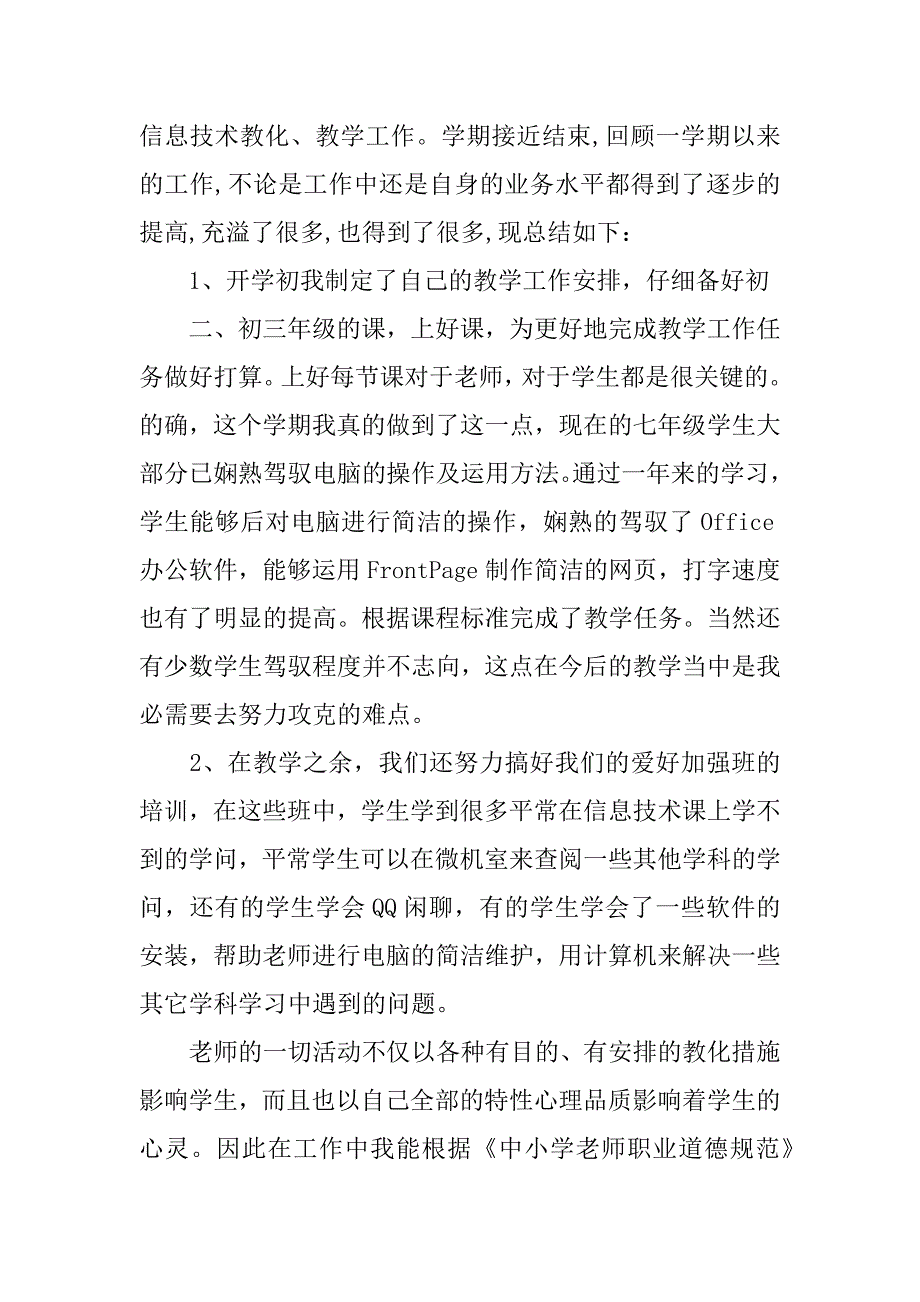 信息技术教化、教学工作。学期接近结束,回顾一学期以来的工作,不论是工作中还是自身的业务水平都得到了逐步的提高,充溢了很多,也得到了很多,现总结如下：

1、开学初我制定了自己的教学工作安排，仔细备好初

二、初三年级的课，上好课，为更好地完成教学工作任务做好打算。上好每节课对于老师，对于学生都是很关键的。的确，这个学期我真的做到了这一点，现在的七年级学生大部分已娴熟驾驭电脑的操作及运用方法。通过一年来的学习，学生能够后对电脑进行简洁的操作，娴熟的驾驭了 Office 办公软件，能够运用 FrontPage 制作简洁的网页，打字速度也有了明显的提高。根据课程标准完成了教学任务。当然还有少数学生驾驭程度并不志向，这点在今后的教学当中是我必需要去努力攻克的难点。

2、在教学之余，我们还努力搞好我们的爱好加强班的培训，在这些班中，学生学到很多平常在信息技术课上学不到的学问，平常学生可以在微机室来查阅一些其他学科的学问，还有的学生学会 QQ 闲聊，有的学生学会了一些软件的安装，帮助老师进行电脑的简洁维护，用计算机来解决一些其它学科学习中遇到的问题。

老师的一切活动不仅以各种有目的、有安排的教化措施影响学生，而且也以自己全部的特性心理品质影响着学生的心灵。因此在工作中我能根据《中小学老师职业道德规范》